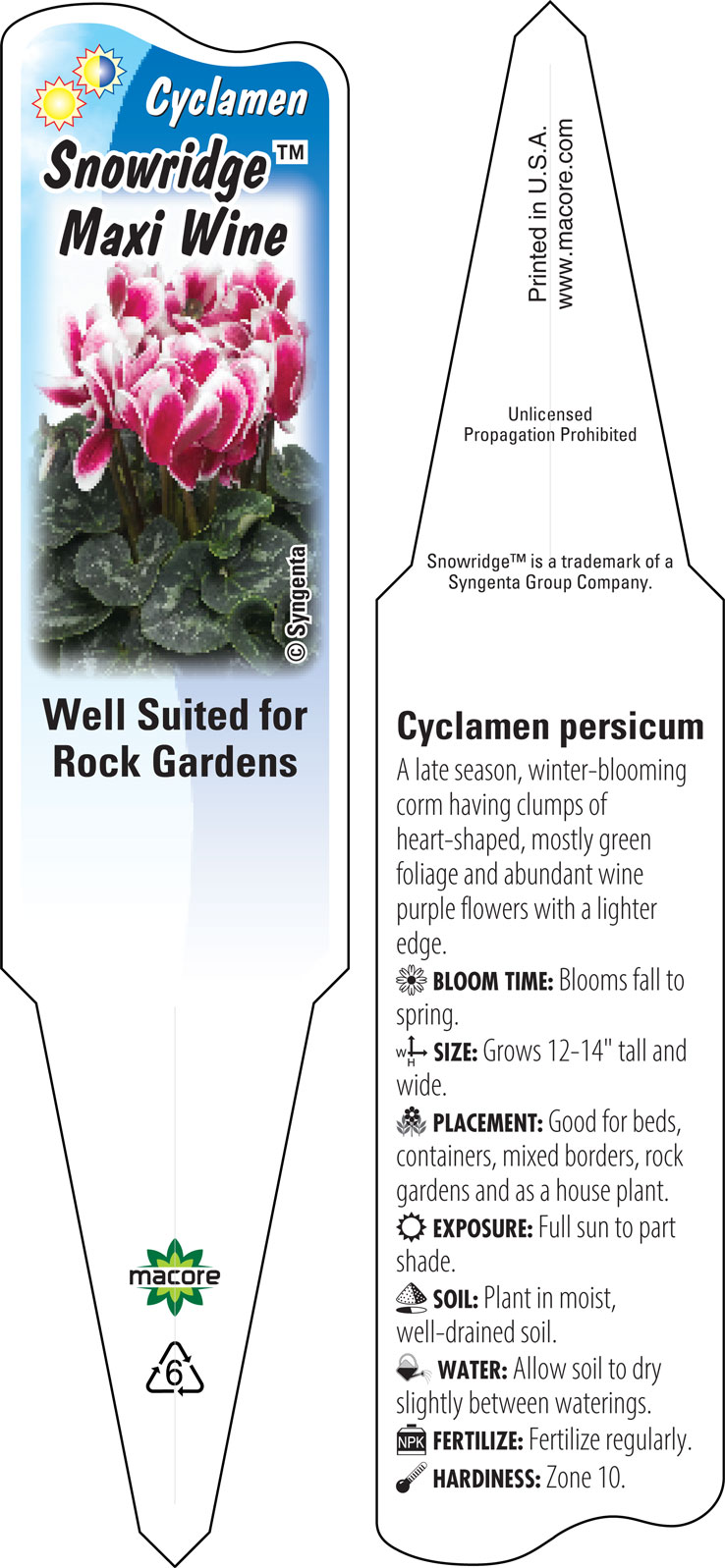 Cyclamen
Snowridge™
Maxi Wine

© Syngenta

Well Suited for Rock Gardens

macore

6

Printed in U.S.A.
www.macore.com

Unlicensed Propagation Prohibited

Snowridge™ is a trademark of a Syngenta Group Company.

Cyclamen persicum

A late season, winter-blooming corm having clumps of heart-shaped, mostly green foliage and abundant wine purple flowers with a lighter edge.

BLOOM TIME: Blooms fall to spring.

W H SIZE: Grows 12-14" tall and wide.

PLACEMENT: Good for beds, containers, mixed borders, rock gardens and as a house plant.

EXPOSURE: Full sun to part shade.

SOIL: Plant in moist, well-drained soil.

WATER: Allow soil to dry slightly between waterings.

NPK FERTILIZE: Fertilize regularly.

HARDINESS: Zone 10.